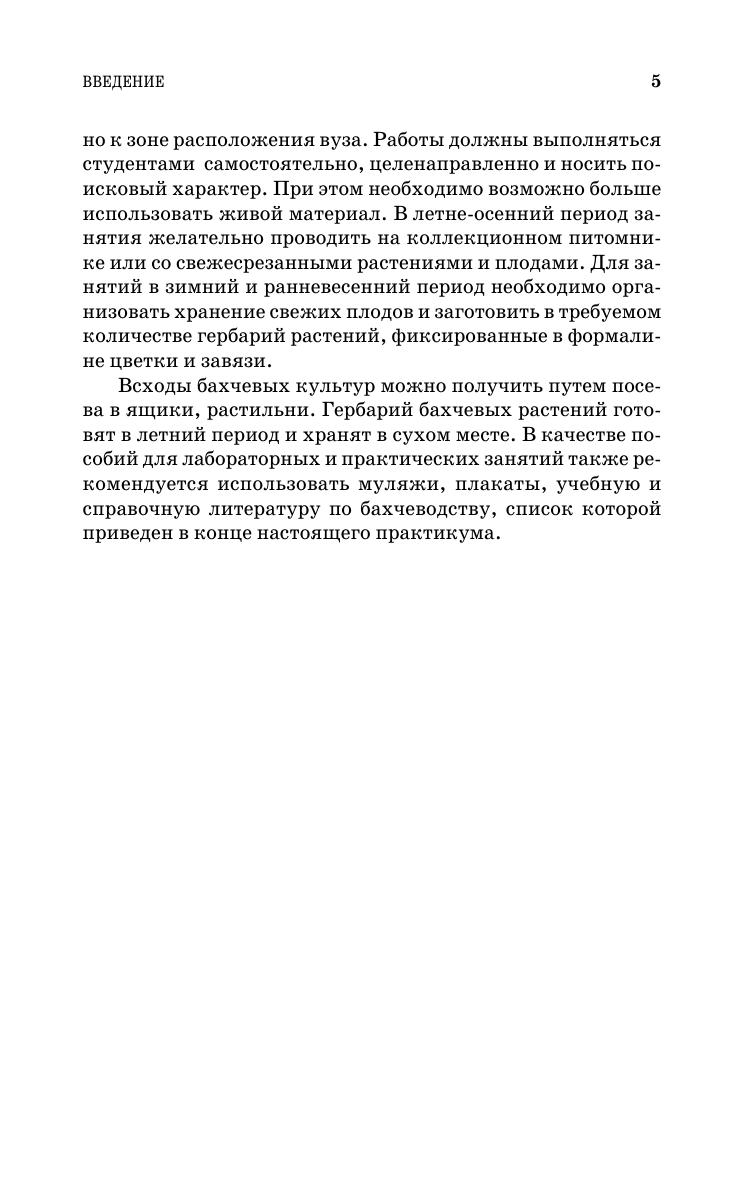 ВВЕДЕНИЕ 5

но к зоне расположения вуза. Работы должны выполняться студентами самостоятельно, целенаправленно и носить поисковый характер. При этом необходимо возможно больше использовать живой материал. В летне-осенний период занятия желательно проводить на коллекционном питомнике или со свежесрезанными растениями и плодами. Для занятий в зимний и ранневесенний период необходимо организовать хранение свежих плодов и заготовить в требуемом количестве гербарий растений, фиксированные в формалине цветки и завязи.

Всходы бахчевых культур можно получить путем посева в ящики, растильни. Гербарий бахчевых растений готовят в летний период и хранят в сухом месте. В качестве пособий для лабораторных и практических занятий также рекомендуется использовать муляжи, плакаты, учебную и справочную литературу по бахчеводству, список которой приведен в конце настоящего практикума.